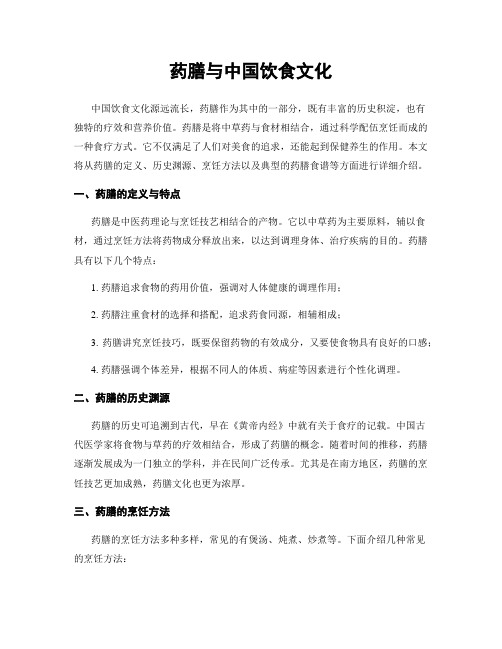 药膳与中国饮食文化

中国饮食文化源远流长，药膳作为其中的一部分，既有丰富的历史积淀，也有独特的疗效和营养价值。药膳是将中草药与食材相结合，通过科学配伍烹饪而成的一种食疗方式。它不仅满足了人们对美食的追求，还能起到保健养生的作用。本文将从药膳的定义、历史渊源、烹饪方法以及典型的药膳食谱等方面进行详细介绍。

一、药膳的定义与特点

药膳是中医药理论与烹饪技艺相结合的产物。它以中草药为主要原料，辅以食材，通过烹饪方法将药物成分释放出来，以达到调理身体、治疗疾病的目的。药膳具有以下几个特点：

1. 药膳追求食物的药用价值，强调对人体健康的调理作用；

2. 药膳注重食材的选择和搭配，追求药食同源，相辅相成；

3. 药膳讲究烹饪技巧，既要保留药物的有效成分，又要使食物具有良好的口感；

4. 药膳强调个体差异，根据不同人的体质、病症等因素进行个性化调理。

二、药膳的历史渊源

药膳的历史可追溯到古代，早在《黄帝内经》中就有关于食疗的记载。中国古代医学家将食物与草药的疗效相结合，形成了药膳的概念。随着时间的推移，药膳逐渐发展成为一门独立的学科，并在民间广泛传承。尤其是在南方地区，药膳的烹饪技艺更加成熟，药膳文化也更为浓厚。

三、药膳的烹饪方法

药膳的烹饪方法多种多样，常见的有煲汤、炖煮、炒煮等。下面介绍几种常见的烹饪方法：